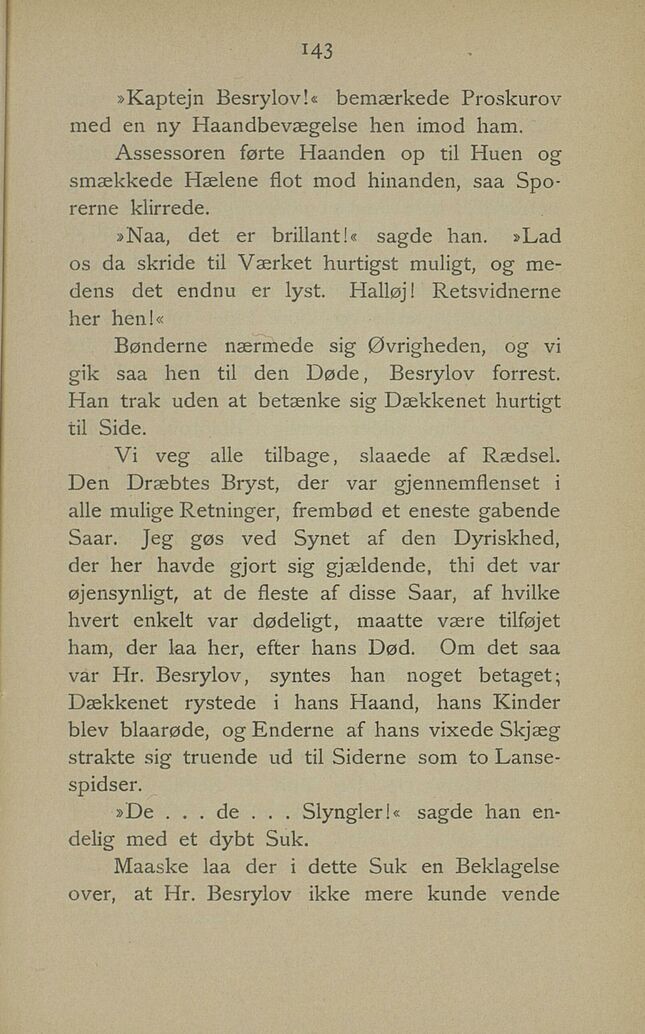 143

»Kaptejn Besrylov!« bemærkede Proskurov med en ny Haandbevægelse hen imod ham.

Assessoren førte Haanden op til Huen og smækkede Hælene flot mod hinanden, saa Sporerne klirrede.

»Naa, det er brillant!« sagde han. »Lad os da skride til Værket hurtigst muligt, og medens det endnu er lyst. Halløj! Retsvidnerne her hen!«

Bønderne nærmede sig Øvrigheden, og vi gik saa hen til den Døde, Besrylov forrest. Han trak uden at betænke sig Dækkenet hurtigt til Side.

Vi veg alle tilbage, slaaede af Rædsel. Den Dræbtes Bryst, der var gjennemflenset i alle mulige Retninger, frembød et eneste gabende Saar. Jeg gøs ved Synet af den Dyriskhed, der her havde gjort sig gjældende, thi det var øjensynligt, at de fleste af disse Saar, af hvilke hvert enkelt var dødeligt, maatte være tilføjet ham, der laa her, efter hans Død. Om det saa var Hr. Besrylov, syntes han noget betaget; Dækkenet rystede i hans Haand, hans Kinder blev blaarøde, og Enderne af hans vixede Skjæg strakte sig truende ud til Siderne som to Lansespidser.

»De . . . de . . . Slyngler!« sagde han endelig med et dybt Suk.

Maaske laa der i dette Suk en Beklagelse over, at Hr. Besrylov ikke mere kunde vende